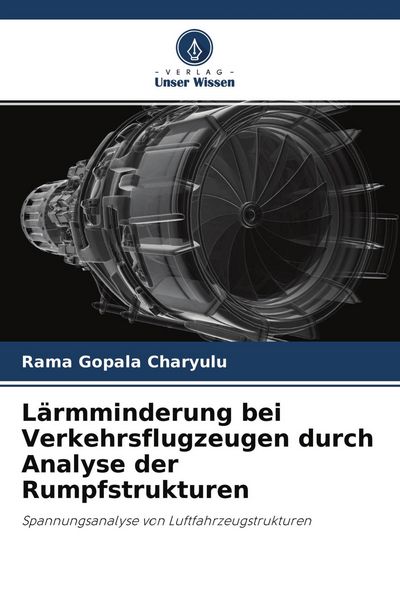 - VERLAG -
Unser Wissen

Rama Gopala Charyulu

Lärmminderung bei Verkehrsflugzeugen durch Analyse der Rumpfstrukturen

Spannungsanalyse von Luftfahrzeugstrukturen